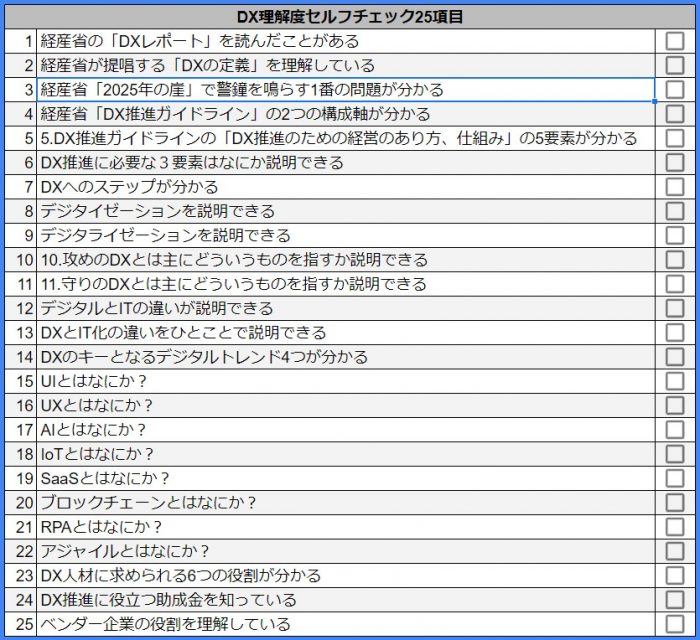 | DX理解度セルフチェック25項目 | | |
|---|---|---|
| 1 | 経産省の「DXレポート」を読んだことがある | ☐ |
| 2 | 経産省が提唱する「DXの定義」を理解している | ☐ |
| 3 | 経産省「2025年の崖」で警鐘を鳴らす1番の問題が分かる | ☐ |
| 4 | 経産省「DX推進ガイドライン」の2つの構成軸が分かる | ☐ |
| 5 | 5.DX推進ガイドラインの「DX推進のための経営のあり方、仕組み」の5要素が分かる | ☐ |
| 6 | DX推進に必要な３要素はなにか説明できる | ☐ |
| 7 | DXへのステップが分かる | ☐ |
| 8 | デジタイゼーションを説明できる | ☐ |
| 9 | デジタライゼーションを説明できる | ☐ |
| 10 | 10.攻めのDXとは主にどういうものを指すか説明できる | ☐ |
| 11 | 11.守りのDXとは主にどういうものを指すか説明できる | ☐ |
| 12 | デジタルとITの違いが説明できる | ☐ |
| 13 | DXとIT化の違いをひとことで説明できる | ☐ |
| 14 | DXのキーとなるデジタルトレンド4つが分かる | ☐ |
| 15 | UIとはなにか？ | ☐ |
| 16 | UXとはなにか？ | ☐ |
| 17 | AIとはなにか？ | ☐ |
| 18 | IoTとはなにか？ | ☐ |
| 19 | SaaSとはなにか？ | ☐ |
| 20 | ブロックチェーンとはなにか？ | ☐ |
| 21 | RPAとはなにか？ | ☐ |
| 22 | アジャイルとはなにか？ | ☐ |
| 23 | DX人材に求められる6つの役割が分かる | ☐ |
| 24 | DX推進に役立つ助成金を知っている | ☐ |
| 25 | ベンダー企業の役割を理解している | ☐ |